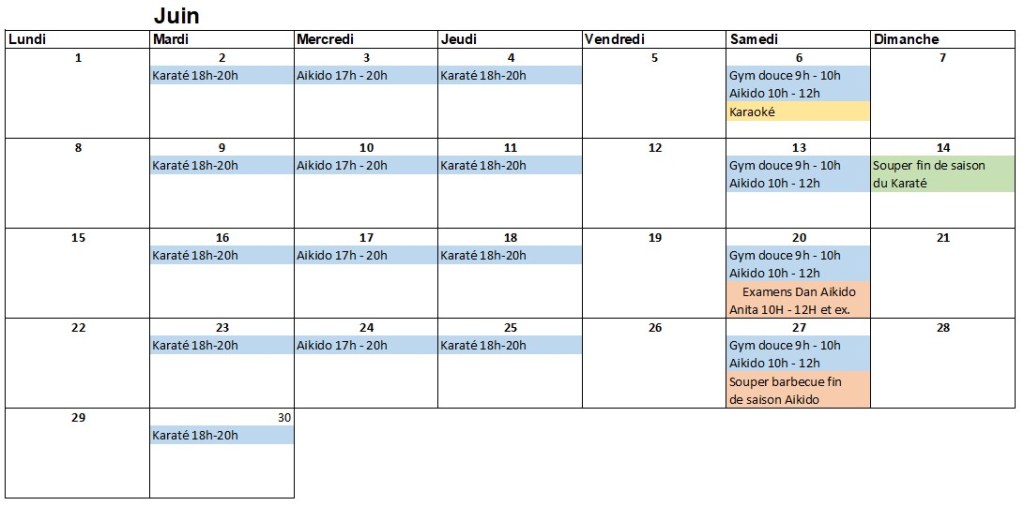 Juin

| Lundi | Mardi | Mercredi | Jeudi | Vendredi | Samedi | Dimanche |
|---|---|---|---|---|---|---|
| 1 | 2 Karaté 18h-20h | 3 Aikido 17h - 20h | 4 Karaté 18h-20h | 5 | 6 Gym douce 9h - 10h Aikido 10h - 12h Karaoké | 7 |
| 8 | 9 Karaté 18h-20h | 10 Aikido 17h - 20h | 11 Karaté 18h-20h | 12 | 13 Gym douce 9h - 10h Aikido 10h - 12h | 14 Souper fin de saison du Karaté |
| 15 | 16 Karaté 18h-20h | 17 Aikido 17h - 20h | 18 Karaté 18h-20h | 19 | 20 Gym douce 9h - 10h Aikido 10h - 12h Examens Dan Aikido Anita 10H - 12H et ex. | 21 |
| 22 | 23 Karaté 18h-20h | 24 Aikido 17h - 20h | 25 Karaté 18h-20h | 26 | 27 Gym douce 9h - 10h Aikido 10h - 12h Souper barbecue fin de saison Aikido | 28 |
| 29 | 30 Karaté 18h-20h | | | | | |